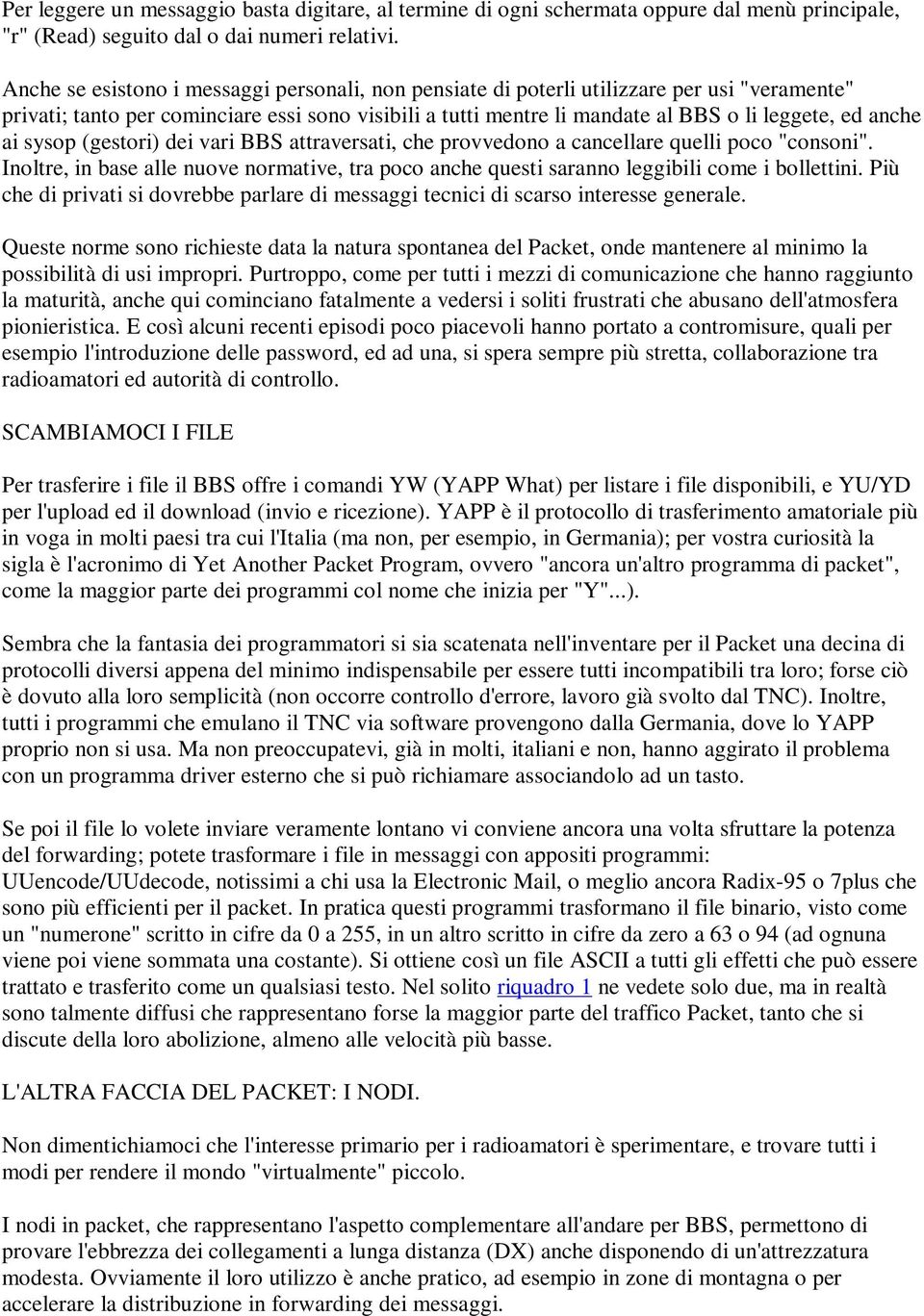 Per leggere un messaggio basta digitare, al termine di ogni schermata oppure dal menù principale, "r" (Read) seguito dal o dai numeri relativi.

Anche se esistono i messaggi personali, non pensiate di poterli utilizzare per usi "veramente" privati; tanto per cominciare essi sono visibili a tutti mentre li mandate al BBS o li leggete, ed anche ai sysop (gestori) dei vari BBS attraversati, che provvedono a cancellare quelli poco "consoni". Inoltre, in base alle nuove normative, tra poco anche questi saranno leggibili come i bollettini. Più che di privati si dovrebbe parlare di messaggi tecnici di scarso interesse generale.

Queste norme sono richieste data la natura spontanea del Packet, onde mantenere al minimo la possibilità di usi impropri. Purtroppo, come per tutti i mezzi di comunicazione che hanno raggiunto la maturità, anche qui cominciano fatalmente a vedersi i soliti frustrati che abusano dell'atmosfera pionieristica. E così alcuni recenti episodi poco piacevoli hanno portato a contromisure, quali per esempio l'introduzione delle password, ed ad una, si spera sempre più stretta, collaborazione tra radioamatori ed autorità di controllo.

SCAMBIAMOCI I FILE

Per trasferire i file il BBS offre i comandi YW (YAPP What) per listare i file disponibili, e YU/YD per l'upload ed il download (invio e ricezione). YAPP è il protocollo di trasferimento amatoriale più in voga in molti paesi tra cui l'Italia (ma non, per esempio, in Germania); per vostra curiosità la sigla è l'acronimo di Yet Another Packet Program, ovvero "ancora un'altro programma di packet", come la maggior parte dei programmi col nome che inizia per "Y"...).

Sembra che la fantasia dei programmatori si sia scatenata nell'inventare per il Packet una decina di protocolli diversi appena del minimo indispensabile per essere tutti incompatibili tra loro; forse ciò è dovuto alla loro semplicità (non occorre controllo d'errore, lavoro già svolto dal TNC). Inoltre, tutti i programmi che emulano il TNC via software provengono dalla Germania, dove lo YAPP proprio non si usa. Ma non preoccupatevi, già in molti, italiani e non, hanno aggirato il problema con un programma driver esterno che si può richiamare associandolo ad un tasto.

Se poi il file lo volete inviare veramente lontano vi conviene ancora una volta sfruttare la potenza del forwarding; potete trasformare i file in messaggi con appositi programmi: UUencode/UUdecode, notissimi a chi usa la Electronic Mail, o meglio ancora Radix-95 o 7plus che sono più efficienti per il packet. In pratica questi programmi trasformano il file binario, visto come un "numerone" scritto in cifre da 0 a 255, in un altro scritto in cifre da zero a 63 o 94 (ad ognuna viene poi viene sommata una costante). Si ottiene così un file ASCII a tutti gli effetti che può essere trattato e trasferito come un qualsiasi testo. Nel solito riquadro 1 ne vedete solo due, ma in realtà sono talmente diffusi che rappresentano forse la maggior parte del traffico Packet, tanto che si discute della loro abolizione, almeno alle velocità più basse.

L'ALTRA FACCIA DEL PACKET: I NODI.

Non dimentichiamoci che l'interesse primario per i radioamatori è sperimentare, e trovare tutti i modi per rendere il mondo "virtualmente" piccolo.

I nodi in packet, che rappresentano l'aspetto complementare all'andare per BBS, permettono di provare l'ebbrezza dei collegamenti a lunga distanza (DX) anche disponendo di un'attrezzatura modesta. Ovviamente il loro utilizzo è anche pratico, ad esempio in zone di montagna o per accelerare la distribuzione in forwarding dei messaggi.